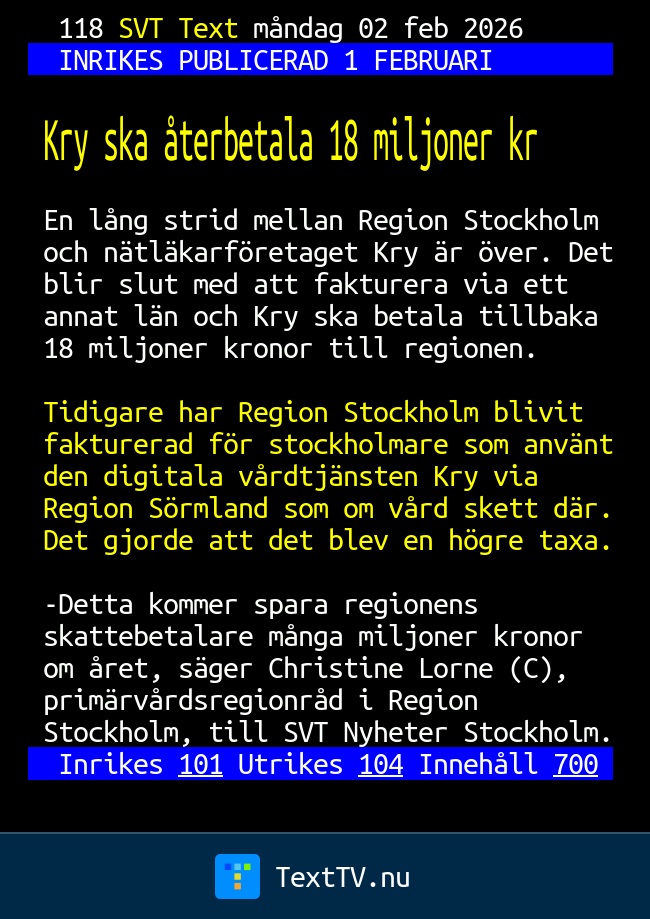 118 SVT Text måndag 02 feb 2026
INRIKES PUBLICERAD 1 FEBRUARI

Kry ska återbetala 18 miljoner kr

En lång strid mellan Region Stockholm och nätläkarföretaget Kry är över. Det blir slut med att fakturera via ett annat län och Kry ska betala tillbaka 18 miljoner kronor till regionen.

Tidigare har Region Stockholm blivit fakturerad för stockholmare som använt den digitala vårdtjänsten Kry via Region Sörmland som om vård skett där. Det gjorde att det blev en högre taxa.

-Detta kommer spara regionens skattebetalare många miljoner kronor om året, säger Christine Lorne (C), primärvårdsregionråd i Region Stockholm, till SVT Nyheter Stockholm.

Inrikes 101 Utrikes 104 Innehåll 700

TextTV.nu